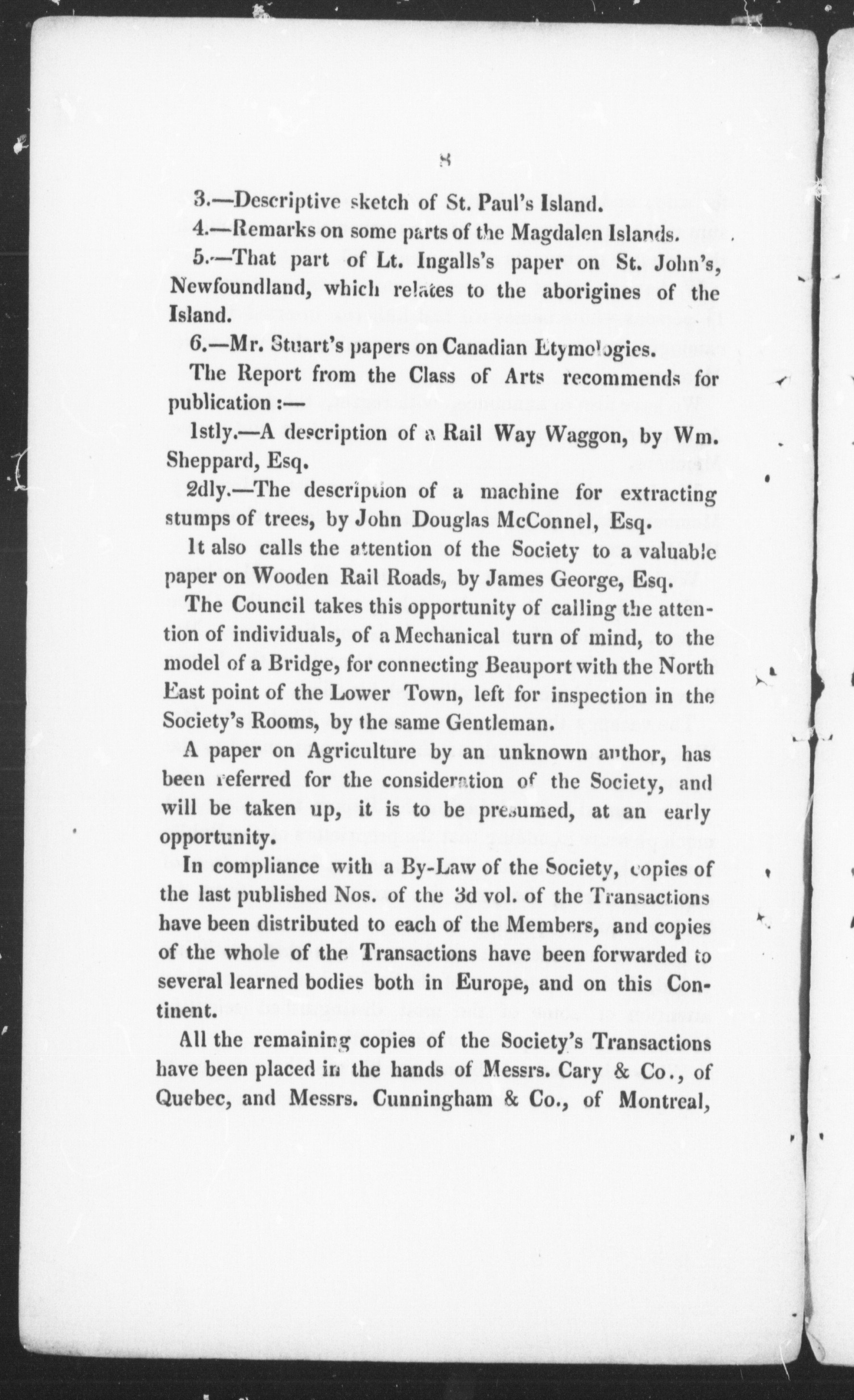 8

3.—Descriptive sketch of St. Paul's Island.

4.—Remarks on some parts of the Magdalen Islands.

5.—That part of Lt. Ingalls's paper on St. John's, Newfoundland, which relates to the aborigines of the Island.

6.—Mr. Stuart's papers on Canadian Etymologies.

The Report from the Class of Arts recommends for publication :—

1stly.—A description of a Rail Way Waggon, by Wm. Sheppard, Esq.

2dly.—The description of a machine for extracting stumps of trees, by John Douglas McConnel, Esq.

It also calls the attention of the Society to a valuable paper on Wooden Rail Roads, by James George, Esq.

The Council takes this opportunity of calling the attention of individuals, of a Mechanical turn of mind, to the model of a Bridge, for connecting Beauport with the North East point of the Lower Town, left for inspection in the Society's Rooms, by the same Gentleman.

A paper on Agriculture by an unknown author, has been referred for the consideration of the Society, and will be taken up, it is to be presumed, at an early opportunity.

In compliance with a By-Law of the Society, copies of the last published Nos. of the 3d vol. of the Transactions have been distributed to each of the Members, and copies of the whole of the Transactions have been forwarded to several learned bodies both in Europe, and on this Continent.

All the remaining copies of the Society's Transactions have been placed in the hands of Messrs. Cary & Co., of Quebec, and Messrs. Cunningham & Co., of Montreal,